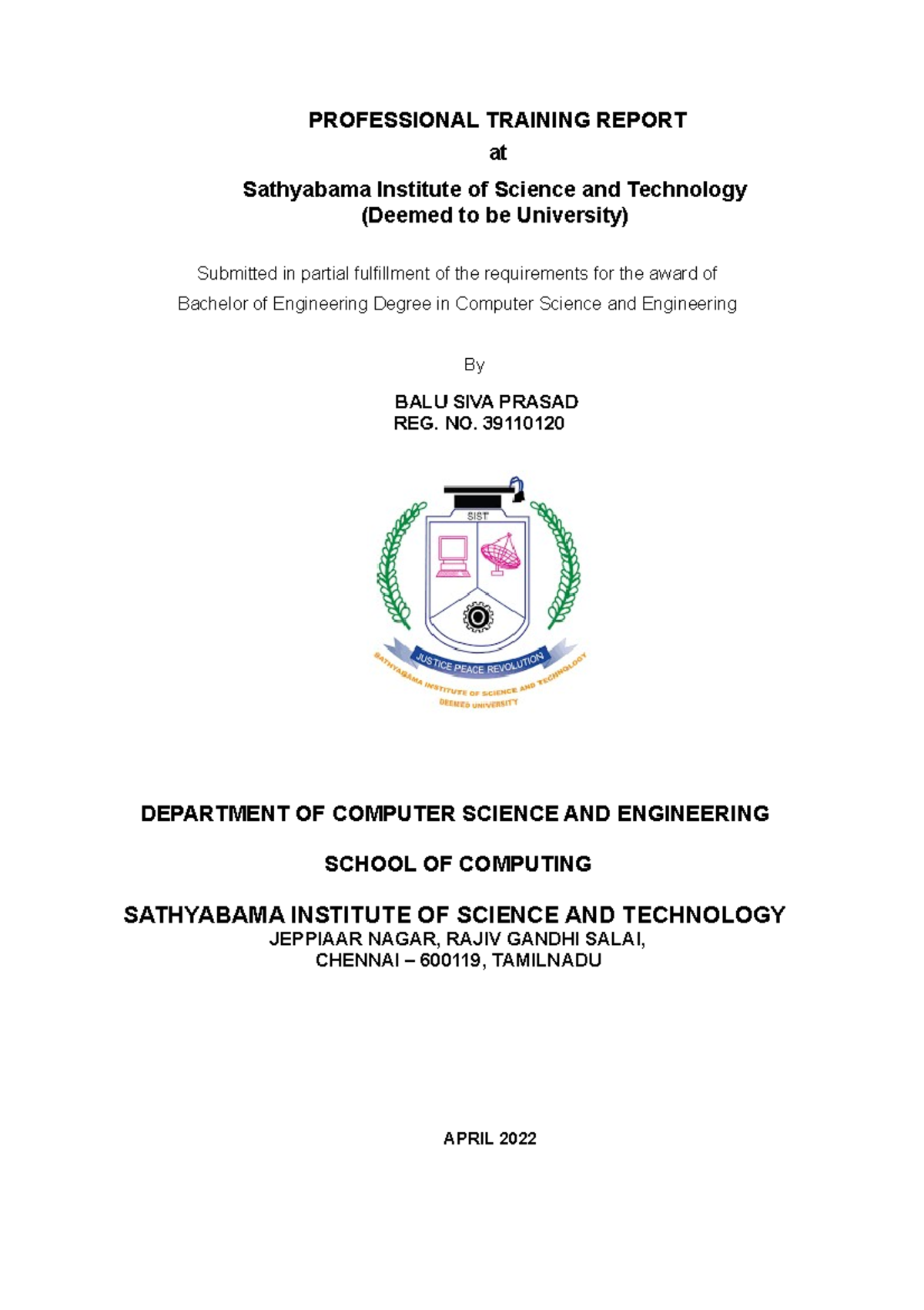 PROFESSIONAL TRAINING REPORT
at
Sathyabama Institute of Science and Technology
(Deemed to be University)

Submitted in partial fulfillment of the requirements for the award of
Bachelor of Engineering Degree in Computer Science and Engineering

By

BALU SIVA PRASAD
REG. NO. 39110120

SIST

JUSTICE PEACE REVOLUTION

SATHYABAMA INSTITUTE OF SCIENCE AND TECHNOLOGY
DEEMED UNIVERSITY

DEPARTMENT OF COMPUTER SCIENCE AND ENGINEERING

SCHOOL OF COMPUTING

SATHYABAMA INSTITUTE OF SCIENCE AND TECHNOLOGY
JEPPIAAR NAGAR, RAJIV GANDHI SALAI,
CHENNAI – 600119, TAMILNADU

APRIL 2022